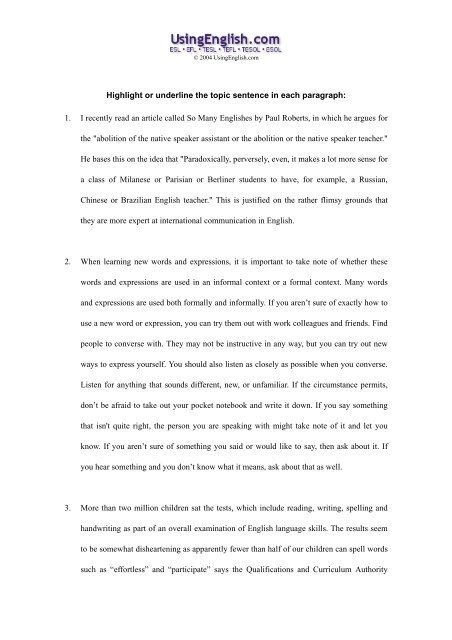 UsingEnglish.com
ESL • EFL • TESL • TEFL • TESOL • ESOL
© 2004 UsingEnglish.com

Highlight or underline the topic sentence in each paragraph:

1. I recently read an article called So Many Englishes by Paul Roberts, in which he argues for the "abolition of the native speaker assistant or the abolition or the native speaker teacher." He bases this on the idea that "Paradoxically, perversely, even, it makes a lot more sense for a class of Milanese or Parisian or Berliner students to have, for example, a Russian, Chinese or Brazilian English teacher." This is justified on the rather flimsy grounds that they are more expert at international communication in English.

2. When learning new words and expressions, it is important to take note of whether these words and expressions are used in an informal context or a formal context. Many words and expressions are used both formally and informally. If you aren't sure of exactly how to use a new word or expression, you can try them out with work colleagues and friends. Find people to converse with. They may not be instructive in any way, but you can try out new ways to express yourself. You should also listen as closely as possible when you converse. Listen for anything that sounds different, new, or unfamiliar. If the circumstance permits, don't be afraid to take out your pocket notebook and write it down. If you say something that isn't quite right, the person you are speaking with might take note of it and let you know. If you aren't sure of something you said or would like to say, then ask about it. If you hear something and you don't know what it means, ask about that as well.

3. More than two million children sat the tests, which include reading, writing, spelling and handwriting as part of an overall examination of English language skills. The results seem to be somewhat disheartening as apparently fewer than half of our children can spell words such as "effortless" and "participate" says the Qualifications and Curriculum Authority